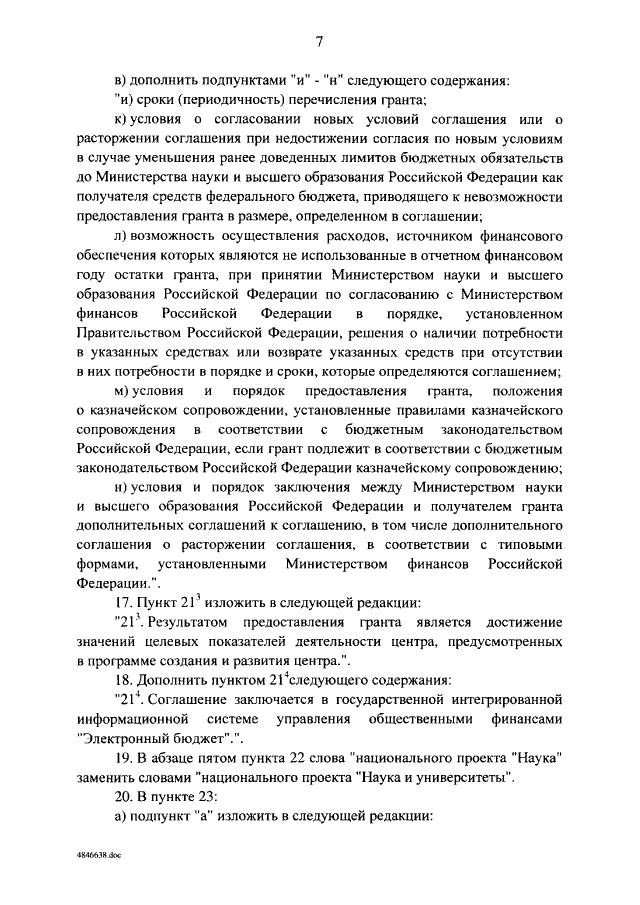 7

в) дополнить подпунктами "и" - "н" следующего содержания:

"и) сроки (периодичность) перечисления гранта;

к) условия о согласовании новых условий соглашения или о расторжении соглашения при недостижении согласия по новым условиям в случае уменьшения ранее доведенных лимитов бюджетных обязательств до Министерства науки и высшего образования Российской Федерации как получателя средств федерального бюджета, приводящего к невозможности предоставления гранта в размере, определенном в соглашении;

л) возможность осуществления расходов, источником финансового обеспечения которых являются не использованные в отчетном финансовом году остатки гранта, при принятии Министерством науки и высшего образования Российской Федерации по согласованию с Министерством финансов Российской Федерации в порядке, установленном Правительством Российской Федерации, решения о наличии потребности в указанных средствах или возврате указанных средств при отсутствии в них потребности в порядке и сроки, которые определяются соглашением;

м) условия и порядок предоставления гранта, положения о казначейском сопровождении, установленные правилами казначейского сопровождения в соответствии с бюджетным законодательством Российской Федерации, если грант подлежит в соответствии с бюджетным законодательством Российской Федерации казначейскому сопровождению;

н) условия и порядок заключения между Министерством науки и высшего образования Российской Федерации и получателем гранта дополнительных соглашений к соглашению, в том числе дополнительного соглашения о расторжении соглашения, в соответствии с типовыми формами, установленными Министерством финансов Российской Федерации.".

17. Пункт $21^3$ изложить в следующей редакции:

"$21^3$. Результатом предоставления гранта является достижение значений целевых показателей деятельности центра, предусмотренных в программе создания и развития центра.".

18. Дополнить пунктом $21^4$следующего содержания:

"$21^4$. Соглашение заключается в государственной интегрированной информационной системе управления общественными финансами "Электронный бюджет".".

19. В абзаце пятом пункта 22 слова "национального проекта "Наука" заменить словами "национального проекта "Наука и университеты".

20. В пункте 23:

а) подпункт "а" изложить в следующей редакции:

4846638.doc